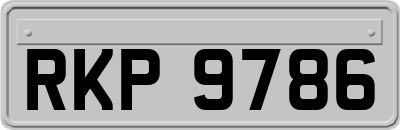 RKP 9786